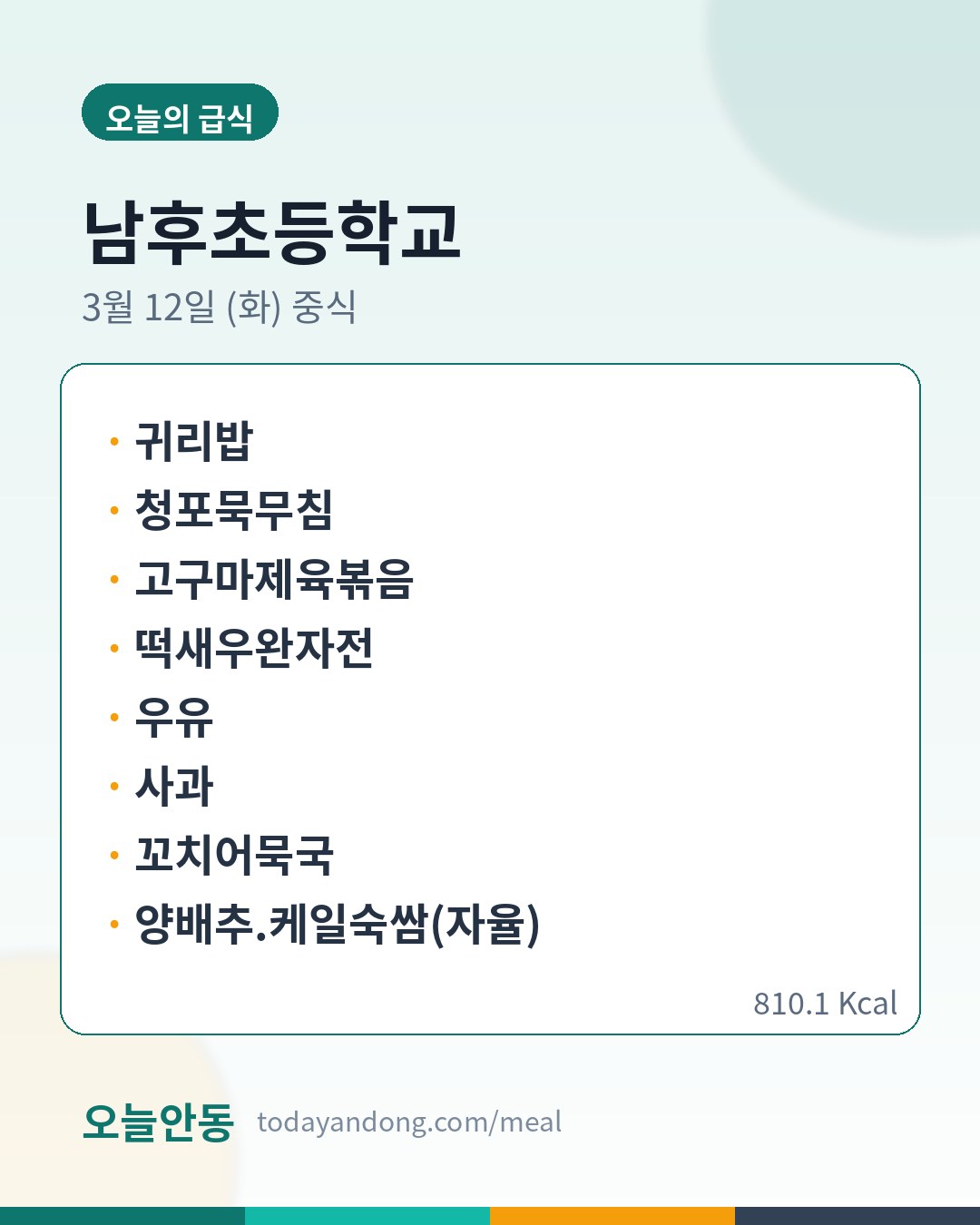 오늘의 급식

남후초등학교

3월 12일 (화) 중식

• 귀리밥
• 청포묵무침
• 고구마제육볶음
• 떡새우완자전
• 우유
• 사과
• 꼬치어묵국
• 양배추.케일숙쌈(자율)

810.1 Kcal

오늘안동 todayandong.com/meal